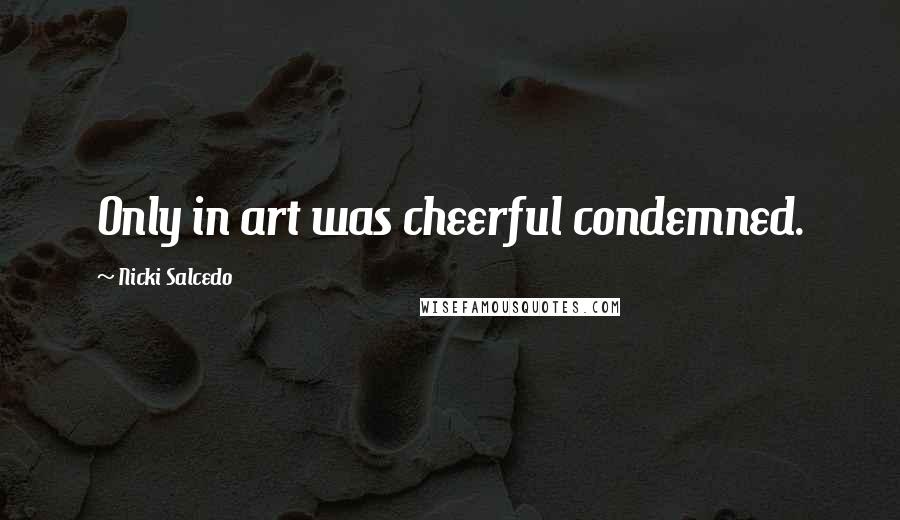 Only in art was cheerful condemned.

~ Nicki Salcedo

WISEFAMOUSQUOTES.COM